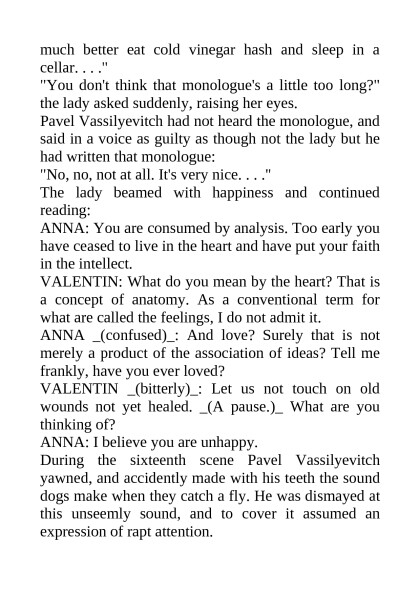 much better eat cold vinegar hash and sleep in a cellar. . . ."
"You don't think that monologue's a little too long?" the lady asked suddenly, raising her eyes.
Pavel Vassilyevitch had not heard the monologue, and said in a voice as guilty as though not the lady but he had written that monologue:
"No, no, not at all. It's very nice. . . ."
The lady beamed with happiness and continued reading:
ANNA: You are consumed by analysis. Too early you have ceased to live in the heart and have put your faith in the intellect.
VALENTIN: What do you mean by the heart? That is a concept of anatomy. As a conventional term for what are called the feelings, I do not admit it.
ANNA _(confused)_: And love? Surely that is not merely a product of the association of ideas? Tell me frankly, have you ever loved?
VALENTIN _(bitterly)_: Let us not touch on old wounds not yet healed. _(A pause.)_ What are you thinking of?
ANNA: I believe you are unhappy.
During the sixteenth scene Pavel Vassilyevitch yawned, and accidently made with his teeth the sound dogs make when they catch a fly. He was dismayed at this unseemly sound, and to cover it assumed an expression of rapt attention.